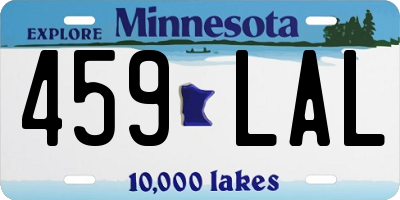 EXPLORE Minnesota

459 LAL

10,000 lakes